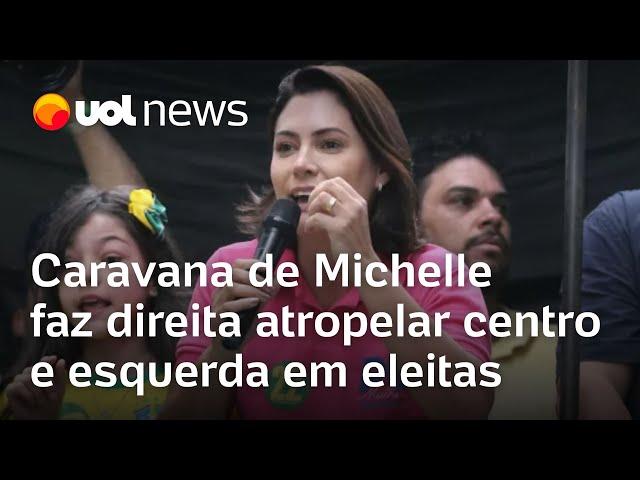 uol news

Caravana de Michelle faz direita atropelar centro e esquerda em eleitas